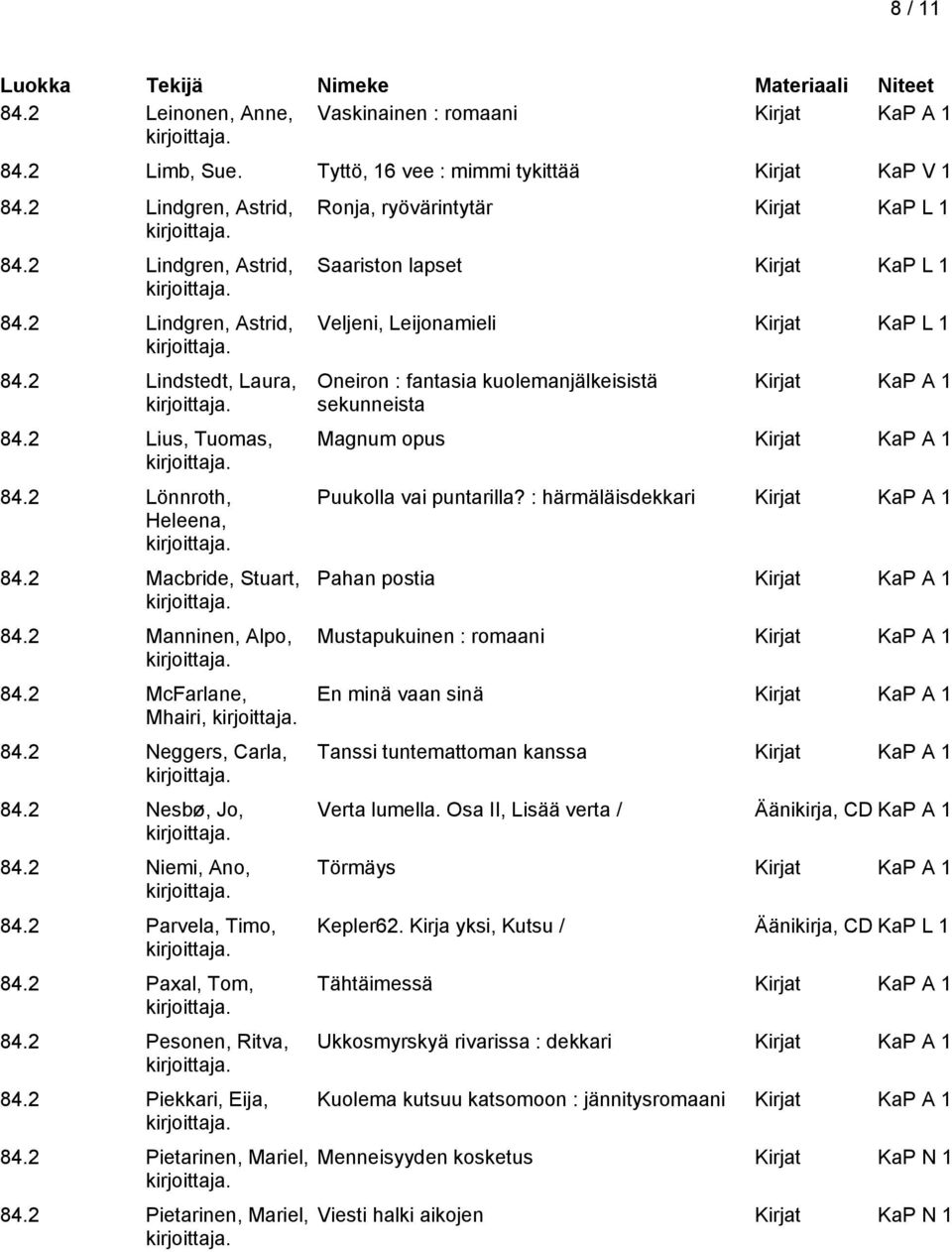 8 / 11

| Luokka | Tekijä | Nimeke | Materiaali | Niteet |
|---|---|---|---|---|
| 84.2 | Leinonen, Anne, kirjoittaja. | Vaskinainen : romaani | Kirjat | KaP A 1 |
| 84.2 | Limb, Sue. | Tyttö, 16 vee : mimmi tykittää | Kirjat | KaP V 1 |
| 84.2 | Lindgren, Astrid, kirjoittaja. | Ronja, ryövärintytär | Kirjat | KaP L 1 |
| 84.2 | Lindgren, Astrid, kirjoittaja. | Saariston lapset | Kirjat | KaP L 1 |
| 84.2 | Lindgren, Astrid, kirjoittaja. | Veljeni, Leijonamieli | Kirjat | KaP L 1 |
| 84.2 | Lindstedt, Laura, kirjoittaja. | Oneiron : fantasia kuolemanjälkeisistä sekunneista | Kirjat | KaP A 1 |
| 84.2 | Lius, Tuomas, kirjoittaja. | Magnum opus | Kirjat | KaP A 1 |
| 84.2 | Lönnroth, Heleena, kirjoittaja. | Puukolla vai puntarilla? : härmäläisdekkari | Kirjat | KaP A 1 |
| 84.2 | Macbride, Stuart, kirjoittaja. | Pahan postia | Kirjat | KaP A 1 |
| 84.2 | Manninen, Alpo, kirjoittaja. | Mustapukuinen : romaani | Kirjat | KaP A 1 |
| 84.2 | McFarlane, Mhairi, kirjoittaja. | En minä vaan sinä | Kirjat | KaP A 1 |
| 84.2 | Neggers, Carla, kirjoittaja. | Tanssi tuntemattoman kanssa | Kirjat | KaP A 1 |
| 84.2 | Nesbø, Jo, kirjoittaja. | Verta lumella. Osa II, Lisää verta / | Äänikirja, CD | KaP A 1 |
| 84.2 | Niemi, Ano, kirjoittaja. | Törmäys | Kirjat | KaP A 1 |
| 84.2 | Parvela, Timo, kirjoittaja. | Kepler62. Kirja yksi, Kutsu / | Äänikirja, CD | KaP L 1 |
| 84.2 | Paxal, Tom, kirjoittaja. | Tähtäimessä | Kirjat | KaP A 1 |
| 84.2 | Pesonen, Ritva, kirjoittaja. | Ukkosmyrskyä rivarissa : dekkari | Kirjat | KaP A 1 |
| 84.2 | Piekkari, Eija, kirjoittaja. | Kuolema kutsuu katsomoon : jännitysromaani | Kirjat | KaP A 1 |
| 84.2 | Pietarinen, Mariel, kirjoittaja. | Menneisyyden kosketus | Kirjat | KaP N 1 |
| 84.2 | Pietarinen, Mariel, kirjoittaja. | Viesti halki aikojen | Kirjat | KaP N 1 |